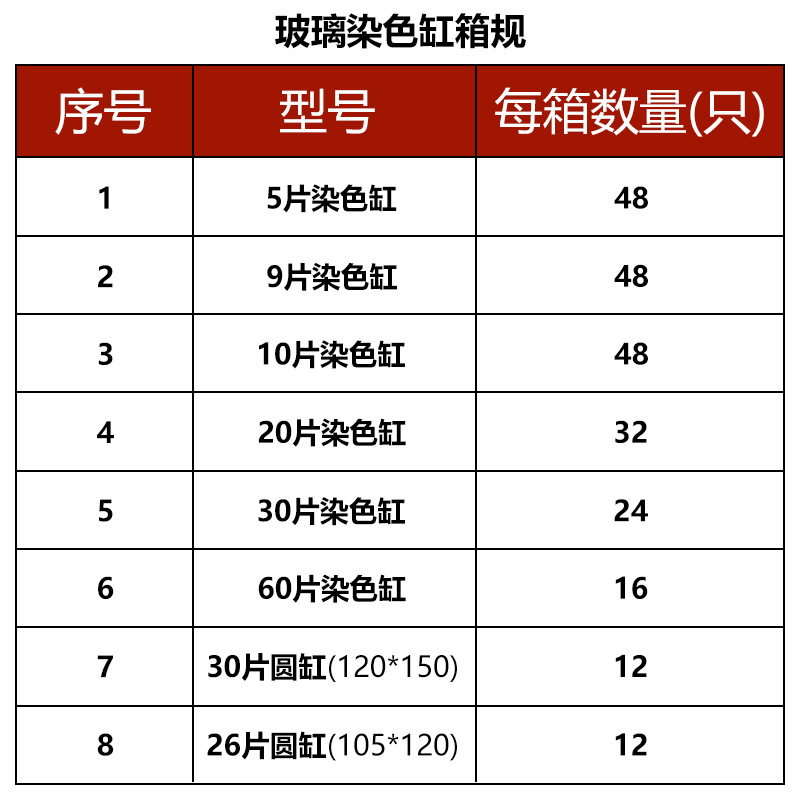 玻璃染色缸箱规

| 序号 | 型号 | 每箱数量(只) |
|---|---|---|
| 1 | 5片染色缸 | 48 |
| 2 | 9片染色缸 | 48 |
| 3 | 10片染色缸 | 48 |
| 4 | 20片染色缸 | 32 |
| 5 | 30片染色缸 | 24 |
| 6 | 60片染色缸 | 16 |
| 7 | 30片圆缸(120*150) | 12 |
| 8 | 26片圆缸(105*120) | 12 |